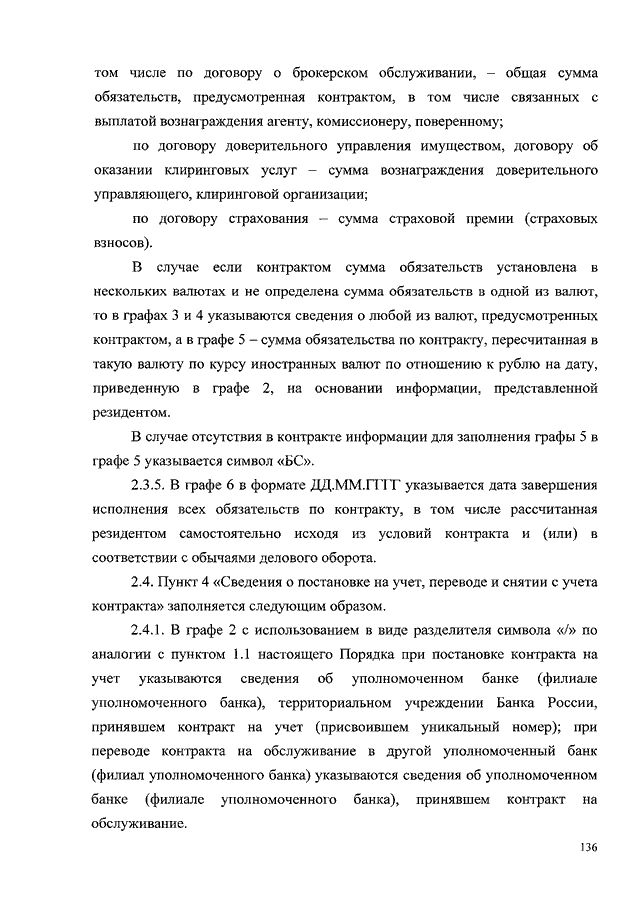 том числе по договору о брокерском обслуживании, – общая сумма обязательств, предусмотренная контрактом, в том числе связанных с выплатой вознаграждения агенту, комиссионеру, поверенному;

по договору доверительного управления имуществом, договору об оказании клиринговых услуг – сумма вознаграждения доверительного управляющего, клиринговой организации;

по договору страхования – сумма страховой премии (страховых взносов).

В случае если контрактом сумма обязательств установлена в нескольких валютах и не определена сумма обязательств в одной из валют, то в графах 3 и 4 указываются сведения о любой из валют, предусмотренных контрактом, а в графе 5 – сумма обязательства по контракту, пересчитанная в такую валюту по курсу иностранных валют по отношению к рублю на дату, приведенную в графе 2, на основании информации, представленной резидентом.

В случае отсутствия в контракте информации для заполнения графы 5 в графе 5 указывается символ «БС».

2.3.5. В графе 6 в формате ДД.ММ.ГГГГ указывается дата завершения исполнения всех обязательств по контракту, в том числе рассчитанная резидентом самостоятельно исходя из условий контракта и (или) в соответствии с обычаями делового оборота.

2.4. Пункт 4 «Сведения о постановке на учет, переводе и снятии с учета контракта» заполняется следующим образом.

2.4.1. В графе 2 с использованием в виде разделителя символа «/» по аналогии с пунктом 1.1 настоящего Порядка при постановке контракта на учет указываются сведения об уполномоченном банке (филиале уполномоченного банка), территориальном учреждении Банка России, принявшем контракт на учет (присвоившем уникальный номер); при переводе контракта на обслуживание в другой уполномоченный банк (филиал уполномоченного банка) указываются сведения об уполномоченном банке (филиале уполномоченного банка), принявшем контракт на обслуживание.

136